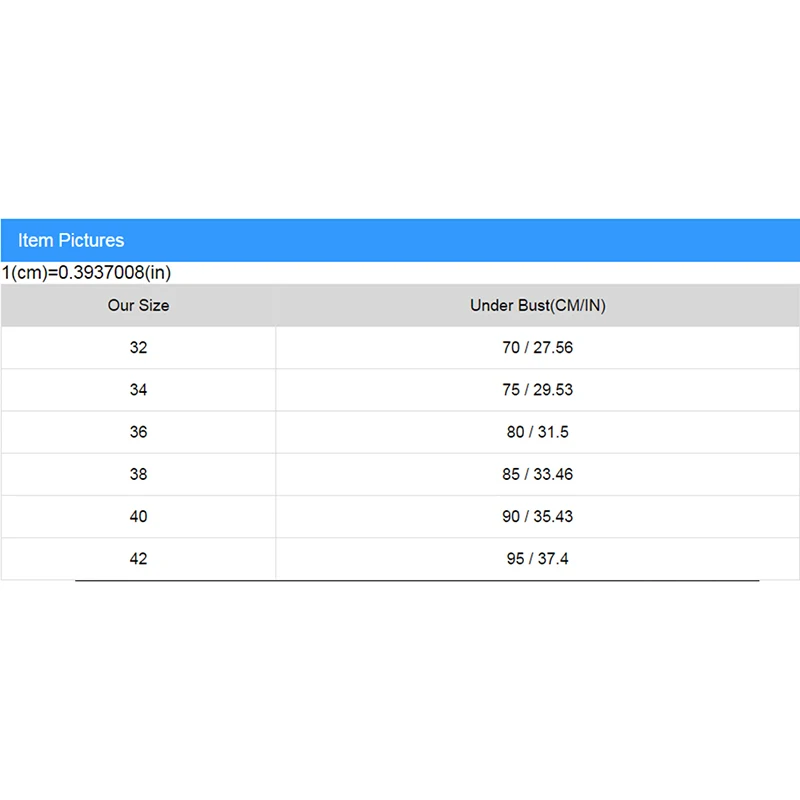 Item Pictures

1(cm)=0.3937008(in)

| Our Size | Under Bust(CM/IN) |
|---|---|
| 32 | 70 / 27.56 |
| 34 | 75 / 29.53 |
| 36 | 80 / 31.5 |
| 38 | 85 / 33.46 |
| 40 | 90 / 35.43 |
| 42 | 95 / 37.4 |